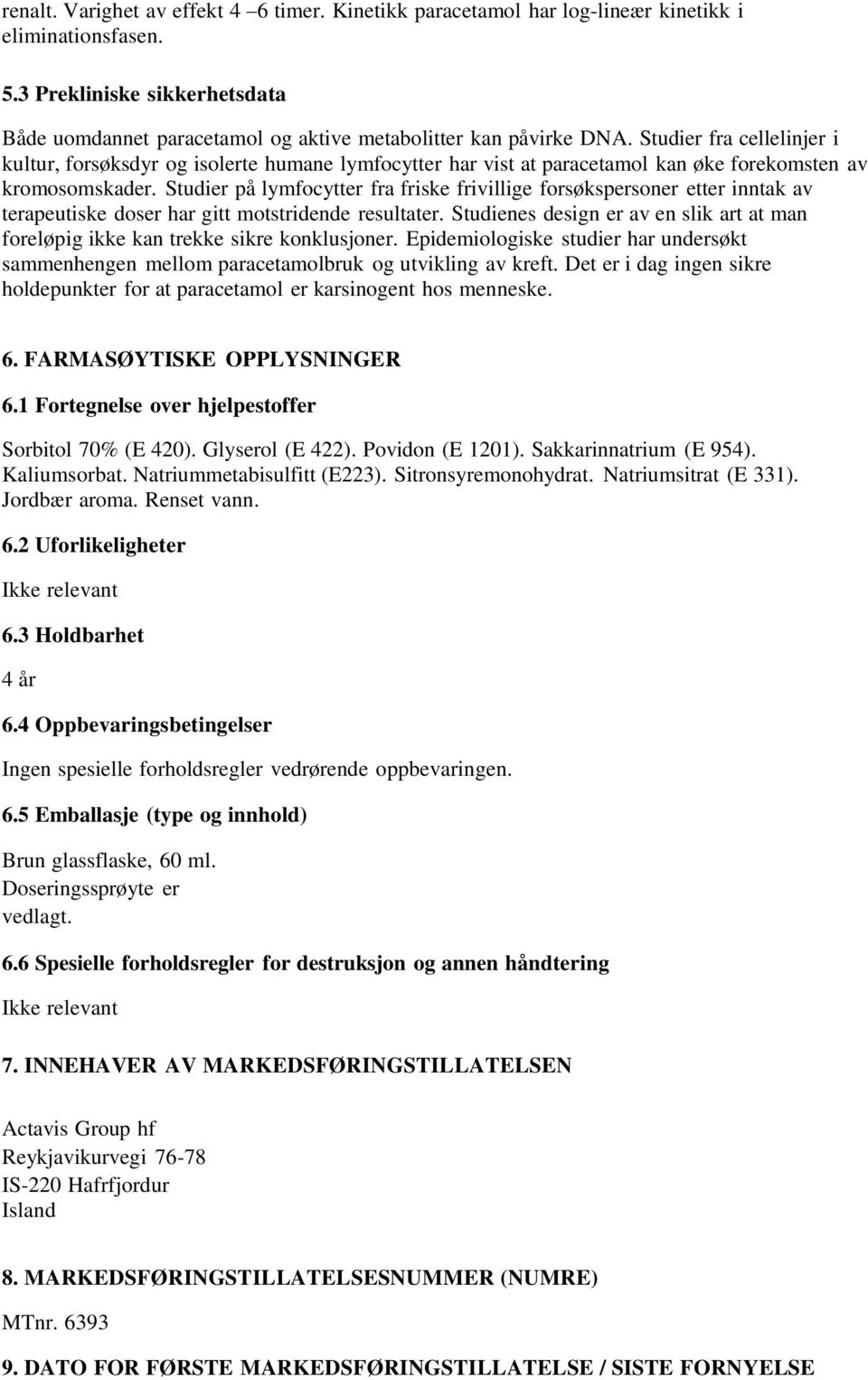 renalt. Varighet av effekt 4 –6 timer. Kinetikk paracetamol har log-lineær kinetikk i eliminationsfasen.

5.3 Prekliniske sikkerhetsdata

Både uomdannet paracetamol og aktive metabolitter kan påvirke DNA. Studier fra cellelinjer i kultur, forsøksdyr og isolerte humane lymfocytter har vist at paracetamol kan øke forekomsten av kromosomskader. Studier på lymfocytter fra friske frivillige forsøkspersoner etter inntak av terapeutiske doser har gitt motstridende resultater. Studienes design er av en slik art at man foreløpig ikke kan trekke sikre konklusjoner. Epidemiologiske studier har undersøkt sammenhengen mellom paracetamolbruk og utvikling av kreft. Det er i dag ingen sikre holdepunkter for at paracetamol er karsinogent hos menneske.

6. FARMASØYTISKE OPPLYSNINGER

6.1 Fortegnelse over hjelpestoffer

Sorbitol 70% (E 420). Glyserol (E 422). Povidon (E 1201). Sakkarinnatrium (E 954). Kaliumsorbat. Natriummetabisulfitt (E223). Sitronsyremonohydrat. Natriumsitrat (E 331). Jordbær aroma. Renset vann.

6.2 Uforlikeligheter

Ikke relevant

6.3 Holdbarhet

4 år

6.4 Oppbevaringsbetingelser

Ingen spesielle forholdsregler vedrørende oppbevaringen.

6.5 Emballasje (type og innhold)

Brun glassflaske, 60 ml. Doseringssprøyte er vedlagt.

6.6 Spesielle forholdsregler for destruksjon og annen håndtering

Ikke relevant

7. INNEHAVER AV MARKEDSFØRINGSTILLATELSEN

Actavis Group hf
Reykjavikurvegi 76-78
IS-220 Hafrfjordur
Island

8. MARKEDSFØRINGSTILLATELSESNUMMER (NUMRE)

MTnr. 6393

9. DATO FOR FØRSTE MARKEDSFØRINGSTILLATELSE / SISTE FORNYELSE